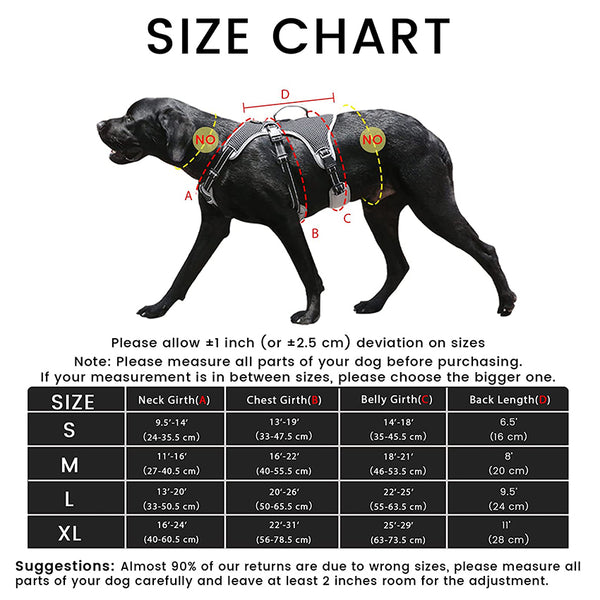 SIZE CHART

D

NO

NO

A

B

C

Please allow ±1 inch (or ±2.5 cm) deviation on sizes
Note: Please measure all parts of your dog before purchasing.
If your measurement is in between sizes, please choose the bigger one.

| SIZE | Neck Girth(A) | Chest Girth(B) | Belly Girth(C) | Back Length(D) |
|---|---|---|---|---|
| S | 9.5'-14' (24-35.5 cm) | 13'-19' (33-47.5 cm) | 14'-18' (35-45.5 cm) | 6.5' (16 cm) |
| M | 11'-16' (27-40.5 cm) | 16'-22' (40-55.5 cm) | 18'-21' (46-53.5 cm) | 8' (20 cm) |
| L | 13'-20' (33-50.5 cm) | 20'-26' (50-65.5 cm) | 22'-25' (55-63.5 cm) | 9.5' (24 cm) |
| XL | 16'-24' (40-60.5 cm) | 22'-31' (56-78.5 cm) | 25'-29' (63-73.5 cm) | 11' (28 cm) |

Suggestions: Almost 90% of our returns are due to wrong sizes, please measure all parts of your dog carefully and leave at least 2 inches room for the adjustment.